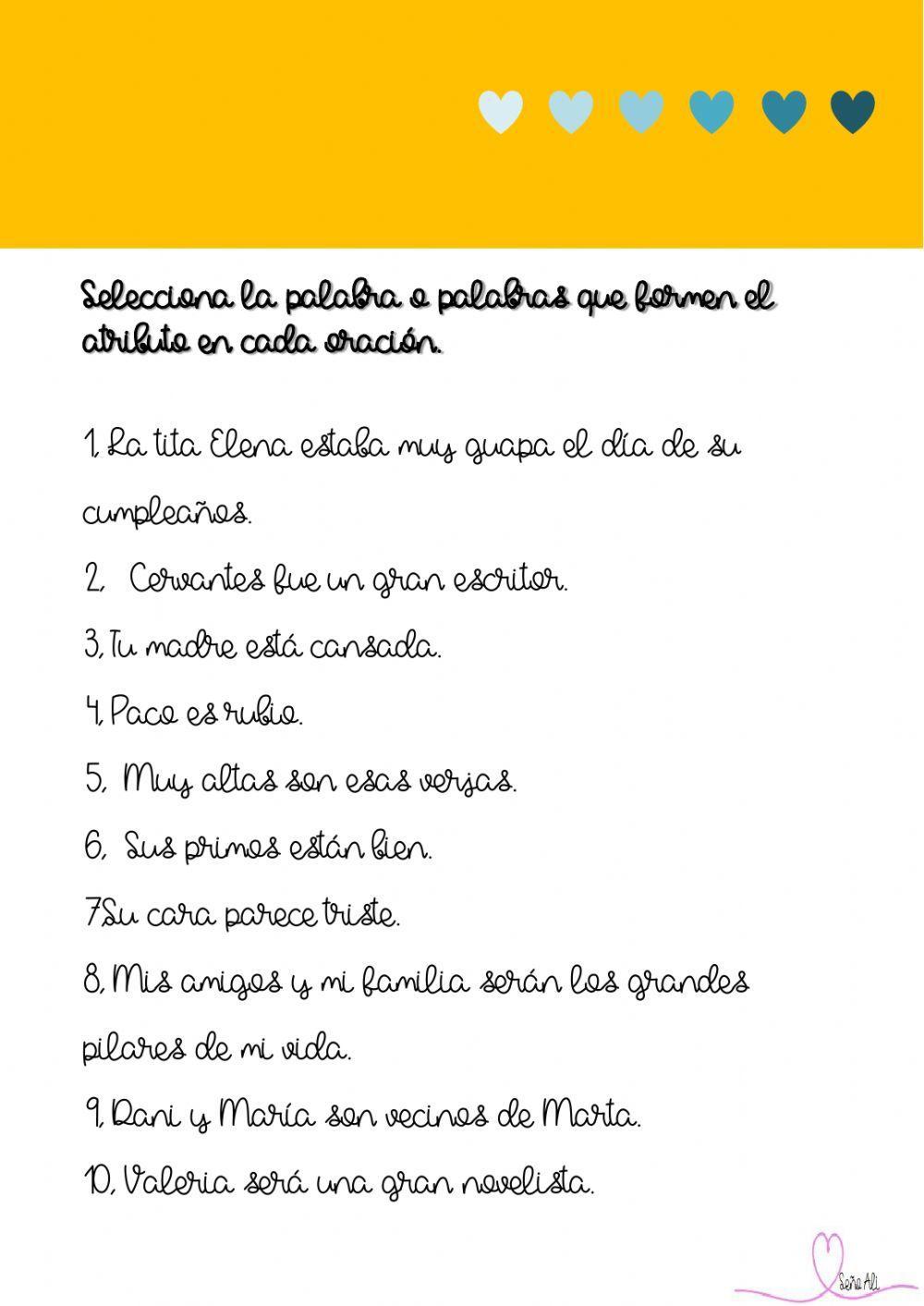 Selecciona la palabra o palabras que formen el atributo en cada oración.

1, La tita Elena estaba muy guapa el día de su cumpleaños.

2, Cervantes fue un gran escritor.

3, Tu madre está cansada.

4, Paco es rubio.

5, Muy altas son esas verjas.

6, Sus primos están bien.

7Su cara parece triste.

8, Mis amigos y mi familia serán los grandes pilares de mi vida.

9, Dani y María son vecinos de Marta.

10, Valeria será una gran novelista.

Seño Ali